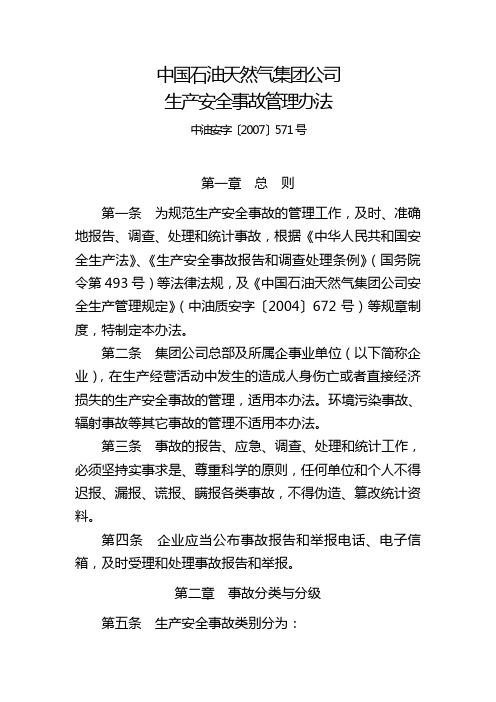 中国石油天然气集团公司
生产安全事故管理办法

中油安字〔2007〕571号

第一章　总　则

第一条　为规范生产安全事故的管理工作，及时、准确地报告、调查、处理和统计事故，根据《中华人民共和国安全生产法》、《生产安全事故报告和调查处理条例》（国务院令第493号）等法律法规，及《中国石油天然气集团公司安全生产管理规定》（中油质安字〔2004〕672号）等规章制度，特制定本办法。

第二条　集团公司总部及所属企事业单位（以下简称企业），在生产经营活动中发生的造成人身伤亡或者直接经济损失的生产安全事故的管理，适用本办法。环境污染事故、辐射事故等其它事故的管理不适用本办法。

第三条　事故的报告、应急、调查、处理和统计工作，必须坚持实事求是、尊重科学的原则，任何单位和个人不得迟报、漏报、谎报、瞒报各类事故，不得伪造、篡改统计资料。

第四条　企业应当公布事故报告和举报电话、电子信箱，及时受理和处理事故报告和举报。

第二章　事故分类与分级

第五条　生产安全事故类别分为：